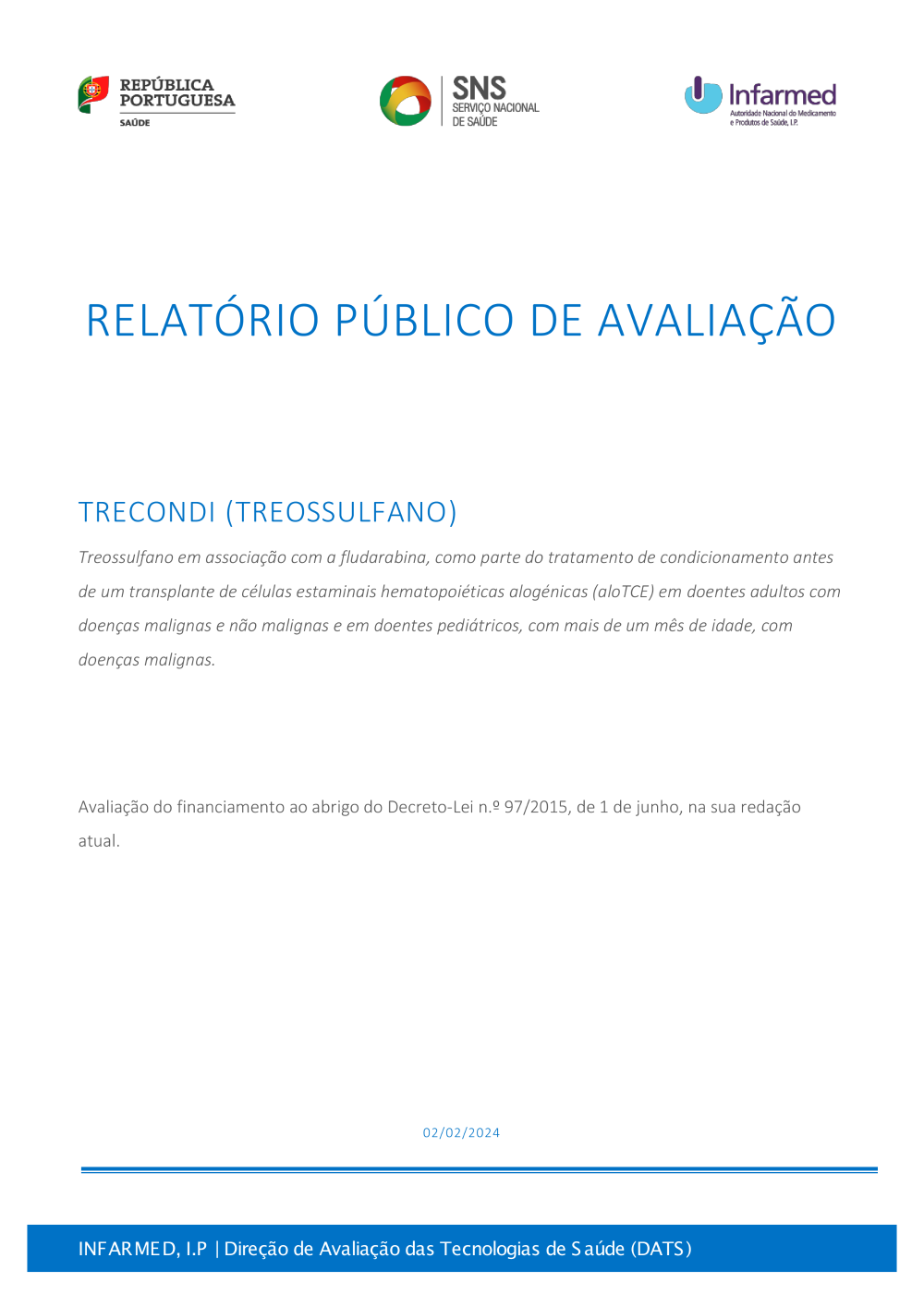 REPÚBLICA PORTUGUESA
SAÚDE

SNS
SERVIÇO NACIONAL DE SAÚDE

Infarmed
Autoridade Nacional do Medicamento e Produtos de Saúde, I.P.

RELATÓRIO PÚBLICO DE AVALIAÇÃO

TRECONDI (TREOSSULFANO)

Treossulfano em associação com a fludarabina, como parte do tratamento de condicionamento antes de um transplante de células estaminais hematopoiéticas alogénicas (aloTCE) em doentes adultos com doenças malignas e não malignas e em doentes pediátricos, com mais de um mês de idade, com doenças malignas.

Avaliação do financiamento ao abrigo do Decreto-Lei n.º 97/2015, de 1 de junho, na sua redação atual.

02/02/2024

INFARMED, I.P | Direção de Avaliação das Tecnologias de Saúde (DATS)